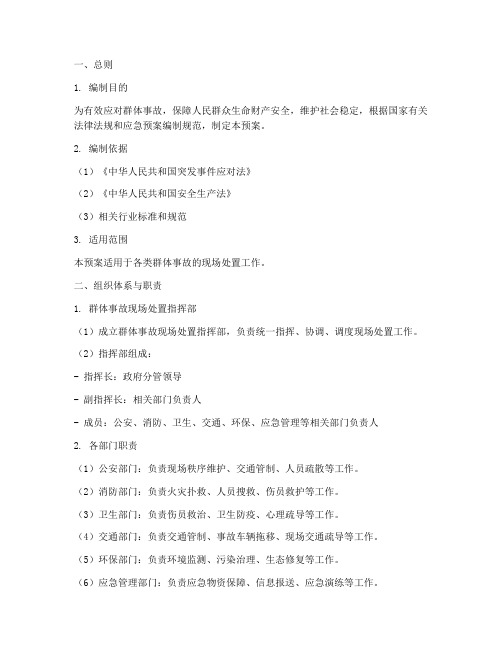 一、总则

1. 编制目的

为有效应对群体事故，保障人民群众生命财产安全，维护社会稳定，根据国家有关法律法规和应急预案编制规范，制定本预案。

2. 编制依据

（1）《中华人民共和国突发事件应对法》

（2）《中华人民共和国安全生产法》

（3）相关行业标准和规范

3. 适用范围

本预案适用于各类群体事故的现场处置工作。

二、组织体系与职责

1. 群体事故现场处置指挥部

（1）成立群体事故现场处置指挥部，负责统一指挥、协调、调度现场处置工作。

（2）指挥部组成：

- 指挥长：政府分管领导

- 副指挥长：相关部门负责人

- 成员：公安、消防、卫生、交通、环保、应急管理等相关部门负责人

2. 各部门职责

（1）公安部门：负责现场秩序维护、交通管制、人员疏散等工作。

（2）消防部门：负责火灾扑救、人员搜救、伤员救护等工作。

（3）卫生部门：负责伤员救治、卫生防疫、心理疏导等工作。

（4）交通部门：负责交通管制、事故车辆拖移、现场交通疏导等工作。

（5）环保部门：负责环境监测、污染治理、生态修复等工作。

（6）应急管理部门：负责应急物资保障、信息报送、应急演练等工作。